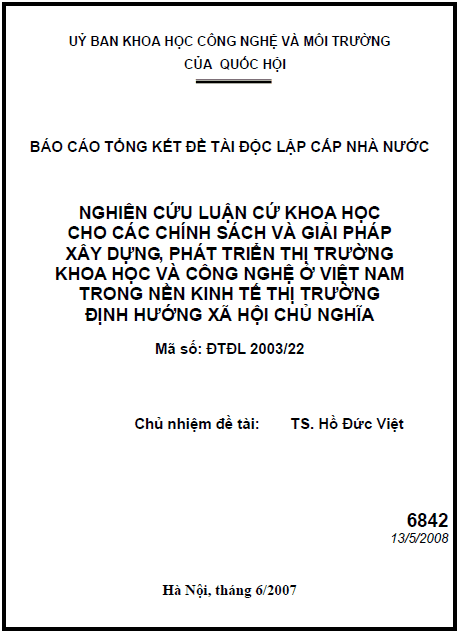 UỶ BAN KHOA HỌC CÔNG NGHỆ VÀ MÔI TRƯỜNG
CỦA QUỐC HỘI

BÁO CÁO TỔNG KẾT ĐỀ TÀI ĐỘC LẬP CẤP NHÀ NƯỚC

NGHIÊN CỨU LUẬN CỨ KHOA HỌC
CHO CÁC CHÍNH SÁCH VÀ GIẢI PHÁP
XÂY DỰNG, PHÁT TRIỂN THỊ TRƯỜNG
KHOA HỌC VÀ CÔNG NGHỆ Ở VIỆT NAM
TRONG NỀN KINH TẾ THỊ TRƯỜNG
ĐỊNH HƯỚNG XÃ HỘI CHỦ NGHĨA

Mã số: ĐTĐL 2003/22

Chủ nhiệm đề tài: TS. Hồ Đức Việt

6842
13/5/2008

Hà Nội, tháng 6/2007